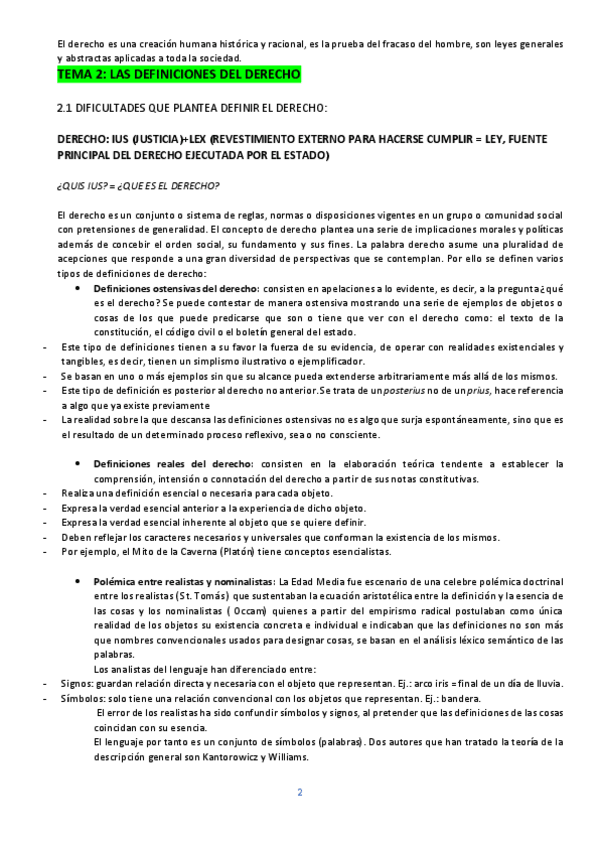 El derecho es una creación humana histórica y racional, es la prueba del fracaso del hombre, son leyes generales y abstractas aplicadas a toda la sociedad.

TEMA 2: LAS DEFINICIONES DEL DERECHO

2.1 DIFICULTADES QUE PLANTEA DEFINIR EL DERECHO:

DERECHO: IUS (JUSTICIA)+LEX (REVESTIMIENTO EXTERNO PARA HACERSE CUMPLIR = LEY, FUENTE PRINCIPAL DEL DERECHO EJECUTADA POR EL ESTADO)

¿QUIS IUS? = ¿QUE ES EL DERECHO?

El derecho es un conjunto o sistema de reglas, normas o disposiciones vigentes en un grupo o comunidad social con pretensiones de generalidad. El concepto de derecho plantea una serie de implicaciones morales y políticas además de concebir el orden social, su fundamento y sus fines. La palabra derecho asume una pluralidad de acepciones que responde a una gran diversidad de perspectivas que se contemplan. Por ello se definen varios tipos de definiciones de derecho:

• Definiciones ostensivas del derecho: consisten en apelaciones a lo evidente, es decir, a la pregunta ¿qué es el derecho? Se puede contestar de manera ostensiva mostrando una serie de ejemplos de objetos o cosas de los que puede predicarse que son o tiene que ver con el derecho como: el texto de la constitución, el código civil o el boletín general del estado.
- Este tipo de definiciones tienen a su favor la fuerza de su evidencia, de operar con realidades existenciales y tangibles, es decir, tienen un simplismo ilustrativo o ejemplificador.
- Se basan en uno o más ejemplos sin que su alcance pueda extenderse arbitrariamente más allá de los mismos.
- Este tipo de definición es posterior al derecho no anterior. Se trata de un posterius no de un prius, hace referencia a algo que ya existe previamente
- La realidad sobre la que descansa las definiciones ostensivas no es algo que surja espontáneamente, sino que es el resultado de un determinado proceso reflexivo, sea o no consciente.

• Definiciones reales del derecho: consisten en la elaboración teórica tendente a establecer la comprensión, intensión o connotación del derecho a partir de sus notas constitutivas.
- Realiza una definición esencial o necesaria para cada objeto.
- Expresa la verdad esencial anterior a la experiencia de dicho objeto.
- Expresa la verdad esencial inherente al objeto que se quiere definir.
- Deben reflejar los caracteres necesarios y universales que conforman la existencia de los mismos.
- Por ejemplo, el Mito de la Caverna (Platón) tiene conceptos esencialistas.

• Polémica entre realistas y nominalistas: La Edad Media fue escenario de una celebre polémica doctrinal entre los realistas (St. Tomás) que sustentaban la ecuación aristotélica entre la definición y la esencia de las cosas y los nominalistas ( Occam) quienes a partir del empirismo radical postulaban como única realidad de los objetos su existencia concreta e individual e indicaban que las definiciones no son más que nombres convencionales usados para designar cosas, se basan en el análisis léxico semántico de las palabras.
Los analistas del lenguaje han diferenciado entre:
- Signos: guardan relación directa y necesaria con el objeto que representan. Ej.: arco iris = final de un día de lluvia.
- Símbolos: solo tiene una relación convencional con los objetos que representan. Ej.: bandera.
El error de los realistas ha sido confundir símbolos y signos, al pretender que las definiciones de las cosas coincidan con su esencia.
El lenguaje por tanto es un conjunto de símbolos (palabras). Dos autores que han tratado la teoría de la descripción general son Kantorowicz y Williams.

2